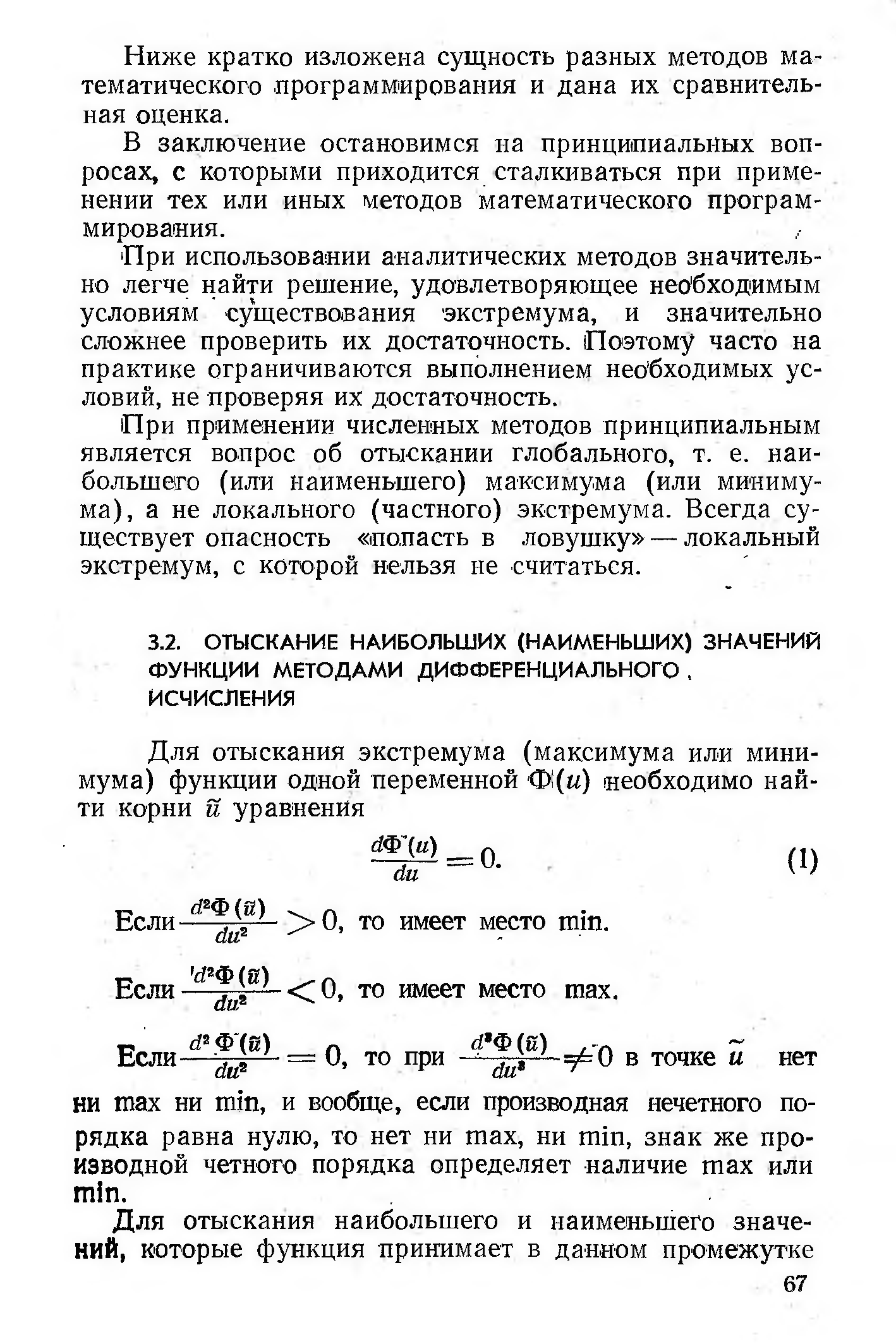 Ниже кратко изложена сущность разных методов математического программирования и дана их сравнительная оценка.

В заключение остановимся на принципиальных вопросах, с которыми приходится сталкиваться при применении тех или иных методов математического программирования.

При использовании аналитических методов значительно легче найти решение, удовлетворяющее необходимым условиям существования экстремума, и значительно сложнее проверить их достаточность. Поэтому часто на практике ограничиваются выполнением необходимых условий, не проверяя их достаточность.

При применении численных методов принципиальным является вопрос об отыскании глобального, т. е. наибольшего (или наименьшего) максимума (или минимума), а не локального (частного) экстремума. Всегда существует опасность «попасть в ловушку» — локальный экстремум, с которой нельзя не считаться.

3.2. ОТЫСКАНИЕ НАИБОЛЬШИХ (НАИМЕНЬШИХ) ЗНАЧЕНИЙ ФУНКЦИИ МЕТОДАМИ ДИФФЕРЕНЦИАЛЬНОГО ИСЧИСЛЕНИЯ

Для отыскания экстремума (максимума или минимума) функции одной переменной $\Phi(u)$ необходимо найти корни $\tilde{u}$ уравнения

$\frac{d\Phi(u)}{du} = 0.$ (1)

Если $\frac{d^2\Phi(\tilde{u})}{du^2} > 0$, то имеет место min.

Если $\frac{d^2\Phi(\tilde{u})}{du^2} < 0$, то имеет место max.

Если $\frac{d^2\Phi(\tilde{u})}{du^2} = 0$, то при $\frac{d^3\Phi(\tilde{u})}{du^3} \neq 0$ в точке $\tilde{u}$ нет ни max ни min, и вообще, если производная нечетного порядка равна нулю, то нет ни max, ни min, знак же производной четного порядка определяет наличие max или min.

Для отыскания наибольшего и наименьшего значений, которые функция принимает в данном промежутке

67